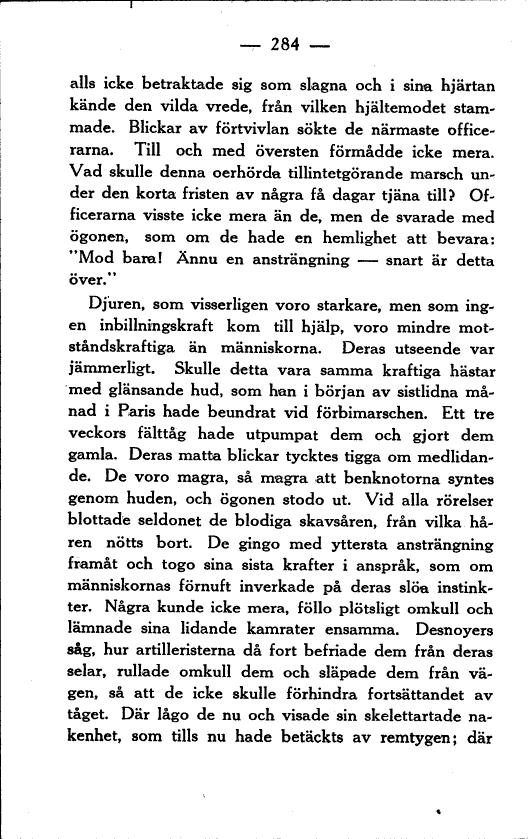 — 284 —

alls icke betraktade sig som slagna och i sina hjärtan kände den vilda vrede, från vilken hjältemodet stammade. Blickar av förtvivlan sökte de närmaste officerarna. Till och med översten förmådde icke mera. Vad skulle denna oerhörda tillintetgörande marsch under den korta fristen av några få dagar tjäna till? Officerarna visste icke mera än de, men de svarade med ögonen, som om de hade en hemlighet att bevara: "Mod bara! Ännu en ansträngning — snart är detta över."

Djuren, som visserligen voro starkare, men som ingen inbillningskraft kom till hjälp, voro mindre motståndskraftiga än människorna. Deras utseende var jämmerligt. Skulle detta vara samma kraftiga hästar med glänsande hud, som han i början av sistlidna månad i Paris hade beundrat vid förbimarschen. Ett tre veckors fälttåg hade utpumpat dem och gjort dem gamla. Deras matta blickar tycktes tigga om medlidande. De voro magra, så magra att benknotorna syntes genom huden, och ögonen stodo ut. Vid alla rörelser blottade seldonet de blodiga skavsåren, från vilka håren nötts bort. De gingo med yttersta ansträngning framåt och togo sina sista krafter i anspråk, som om människornas förnuft inverkade på deras slöa instinkter. Några kunde icke mera, föllo plötsligt omkull och lämnade sina lidande kamrater ensamma. Desnoyers såg, hur artilleristerna då fort befriade dem från deras selar, rullade omkull dem och släpade dem från vägen, så att de icke skulle förhindra fortsättandet av tåget. Där lågo de nu och visade sin skelettartade nakenhet, som tills nu hade betäckts av remtygen; där